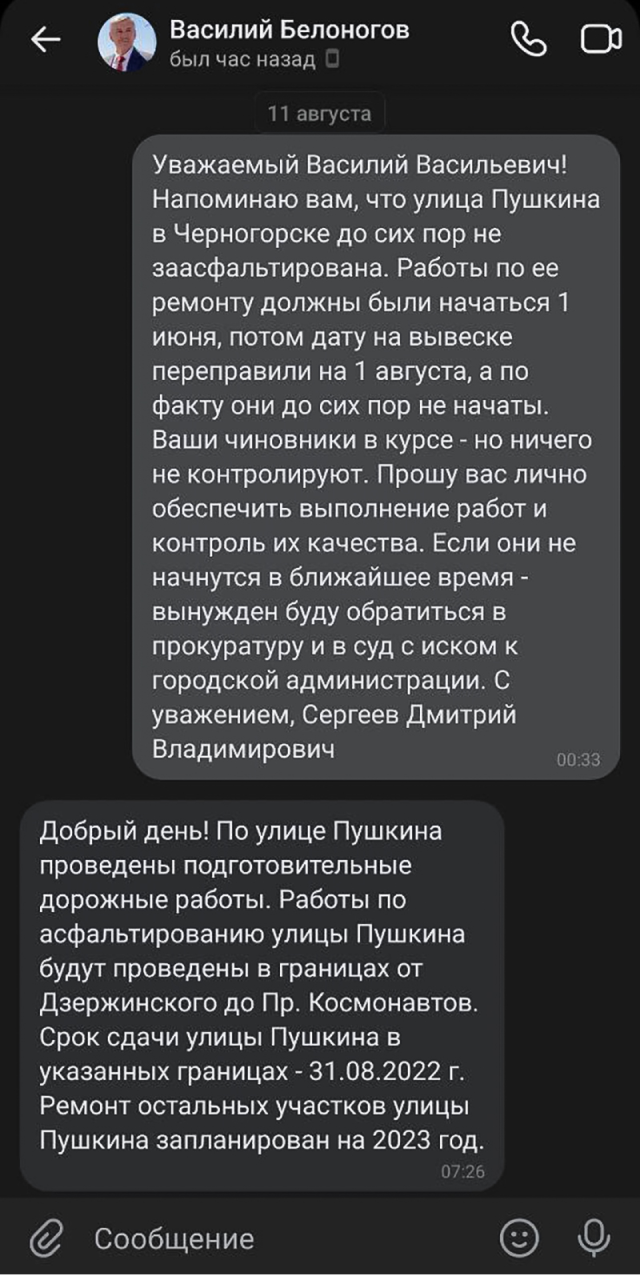 Василий Белоногов
был час назад

11 августа

Уважаемый Василий Васильевич! Напоминаю вам, что улица Пушкина в Черногорске до сих пор не заасфальтирована. Работы по ее ремонту должны были начаться 1 июня, потом дату на вывеске переправили на 1 августа, а по факту они до сих пор не начаты. Ваши чиновники в курсе - но ничего не контролируют. Прошу вас лично обеспечить выполнение работ и контроль их качества. Если они не начнутся в ближайшее время - вынужден буду обратиться в прокуратуру и в суд с иском к городской администрации. С уважением, Сергеев Дмитрий Владимирович
00:33

Добрый день! По улице Пушкина проведены подготовительные дорожные работы. Работы по асфальтированию улицы Пушкина будут проведены в границах от Дзержинского до Пр. Космонавтов. Срок сдачи улицы Пушкина в указанных границах - 31.08.2022 г. Ремонт остальных участков улицы Пушкина запланирован на 2023 год.
07:26

Сообщение